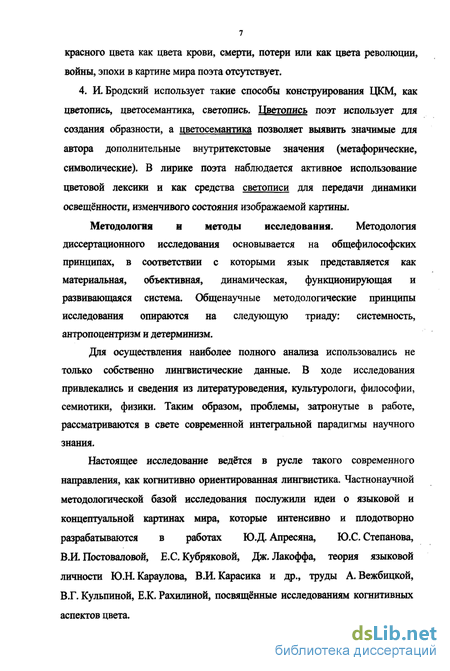 7

красного цвета как цвета крови, смерти, потери или как цвета революции, войны, эпохи в картине мира поэта отсутствует.

4. И. Бродский использует такие способы конструирования ЦКМ, как цветопись, цветосемантика, светопись. Цветопись поэт использует для создания образности, а цветосемантика позволяет выявить значимые для автора дополнительные внутритекстовые значения (метафорические, символические). В лирике поэта наблюдается активное использование цветовой лексики и как средства светописи для передачи динамики освещённости, изменчивого состояния изображаемой картины.

Методология и методы исследования. Методология диссертационного исследования основывается на общефилософских принципах, в соответствии с которыми язык представляется как материальная, объективная, динамическая, функционирующая и развивающаяся система. Общенаучные методологические принципы исследования опираются на следующую триаду: системность, антропоцентризм и детерминизм.

Для осуществления наиболее полного анализа использовались не только собственно лингвистические данные. В ходе исследования привлекались и сведения из литературоведения, культурологи, философии, семиотики, физики. Таким образом, проблемы, затронутые в работе, рассматриваются в свете современной интегральной парадигмы научного знания.

Настоящее исследование ведётся в русле такого современного направления, как когнитивно ориентированная лингвистика. Частнонаучной методологической базой исследования послужили идеи о языковой и концептуальной картинах мира, которые интенсивно и плодотворно разрабатываются в работах Ю.Д. Апресяна, Ю.С. Степанова, В.И. Постоваловой, Е.С. Кубряковой, Дж. Лакоффа, теория языковой личности Ю.Н. Караулова, В.И. Карасика и др., труды А. Вежбицкой, В.Г. Кульпиной, Е.К. Рахилиной, посвящённые исследованиям когнитивных аспектов цвета.

dsLib.net
библиотека диссертаций